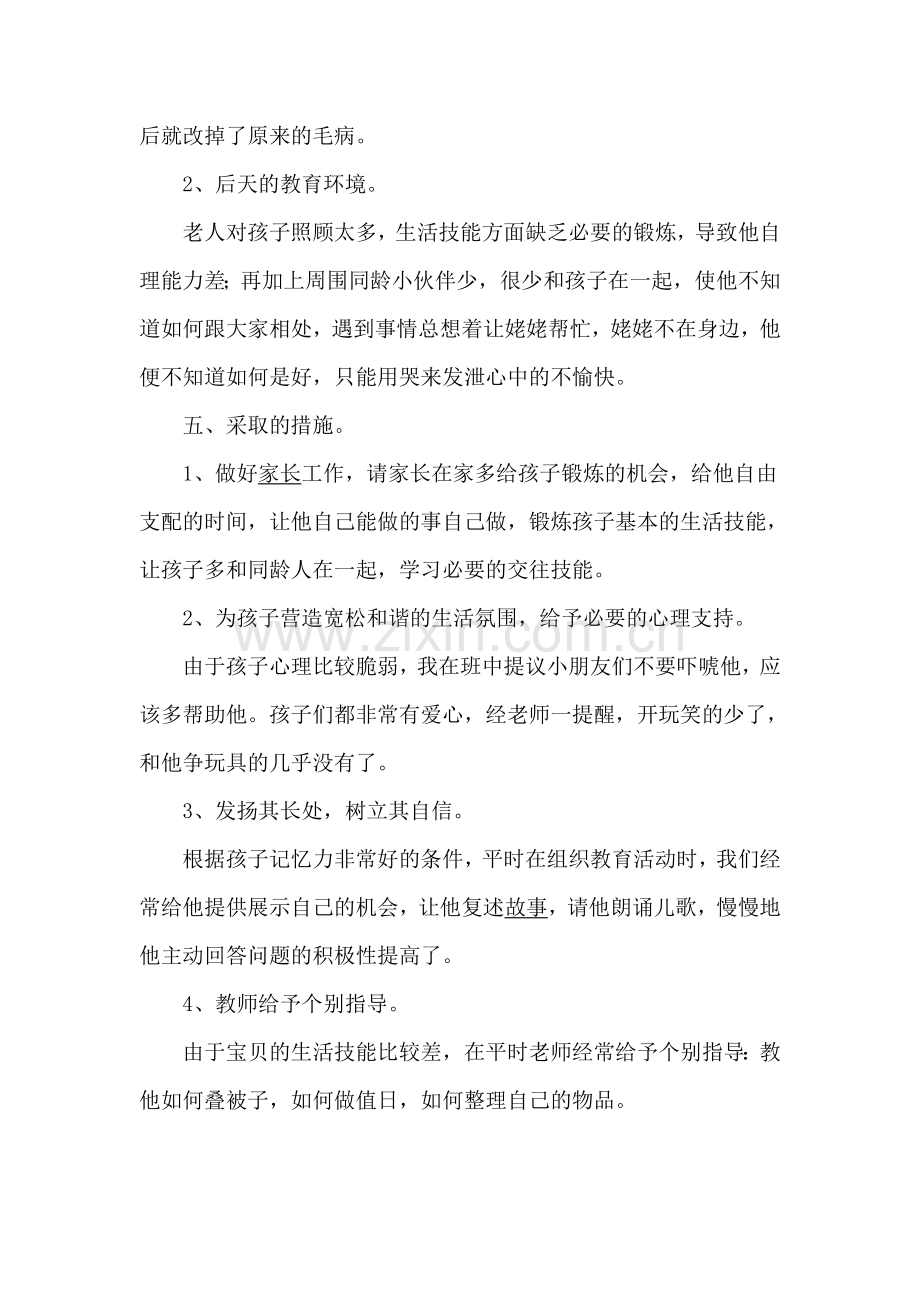 后就改掉了原来的毛病。

2、后天的教育环境。

老人对孩子照顾太多，生活技能方面缺乏必要的锻炼，导致他自理能力差；再加上周围同龄小伙伴少，很少和孩子在一起，使他不知道如何跟大家相处，遇到事情总想着让姥姥帮忙，姥姥不在身边，他便不知道如何是好，只能用哭来发泄心中的不愉快。

五、采取的措施。

1、做好家长工作，请家长在家多给孩子锻炼的机会，给他自由支配的时间，让他自己能做的事自己做，锻炼孩子基本的生活技能，让孩子多和同龄人在一起，学习必要的交往技能。

2、为孩子营造宽松和谐的生活氛围，给予必要的心理支持。

由于孩子心理比较脆弱，我在班中提议小朋友们不要吓唬他，应该多帮助他。孩子们都非常有爱心，经老师一提醒，开玩笑的少了，和他争玩具的几乎没有了。

3、发扬其长处，树立其自信。

根据孩子记忆力非常好的条件，平时在组织教育活动时，我们经常给他提供展示自己的机会，让他复述故事，请他朗诵儿歌，慢慢地他主动回答问题的积极性提高了。

4、教师给予个别指导。

由于宝贝的生活技能比较差，在平时老师经常给予个别指导：教他如何叠被子，如何做值日，如何整理自己的物品。

www.zixin.com.cn